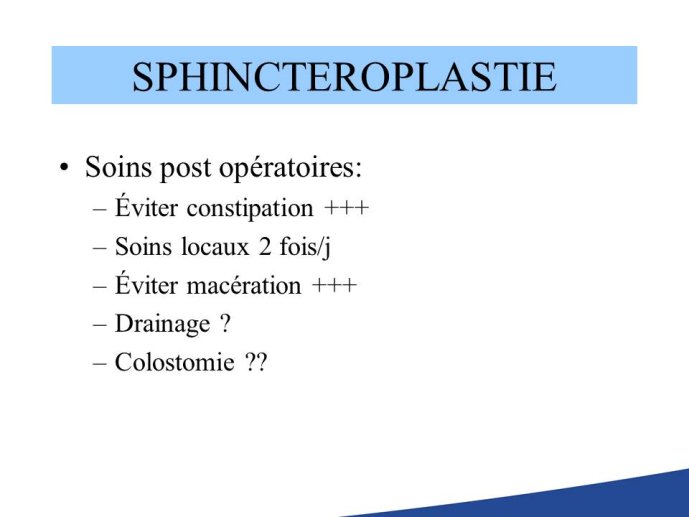 SPHINCTEROPLASTIE

• Soins post opératoires:
– Éviter constipation +++
– Soins locaux 2 fois/j
– Éviter macération +++
– Drainage ?
– Colostomie ??